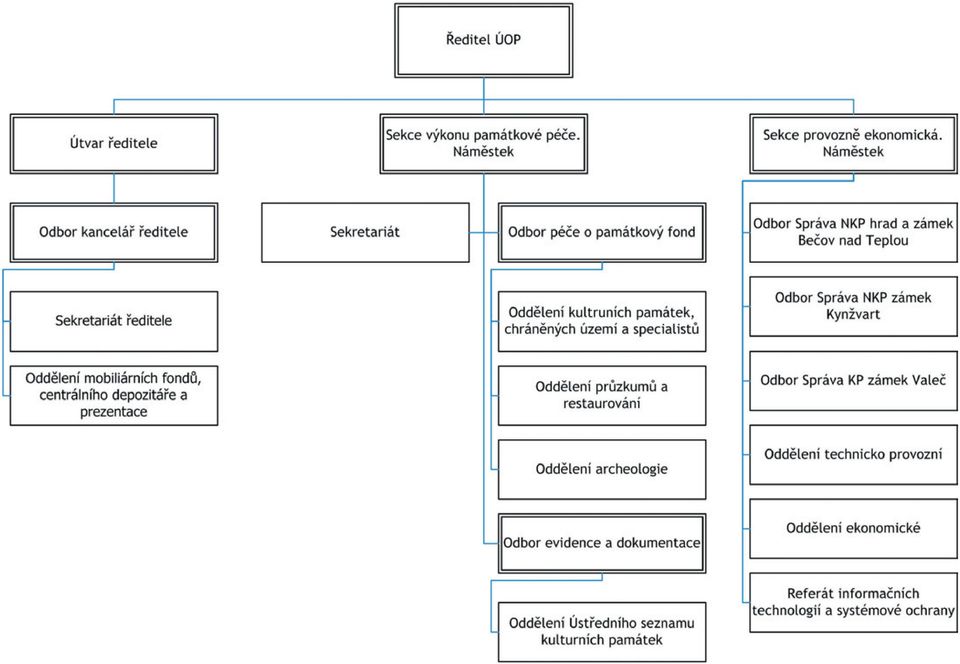 Ředitel ÚOP

Útvar ředitele

Odbor kancelář ředitele

Sekretariát ředitele

Oddělení mobiliárních fondů, centrálního depozitáře a prezentace

Sekce výkonu památkové péče. Náměstek

Sekretariát

Odbor péče o památkový fond

Oddělení kultruních památek, chráněných území a specialistů

Oddělení průzkumů a restaurování

Oddělení archeologie

Odbor evidence a dokumentace

Oddělení Ústředního seznamu kulturních památek

Sekce provozně ekonomická. Náměstek

Odbor Správa NKP hrad a zámek Bečov nad Teplou

Odbor Správa NKP zámek Kynžvart

Odbor Správa KP zámek Valeč

Oddělení technicko provozní

Oddělení ekonomické

Referát informačních technologií a systémové ochrany